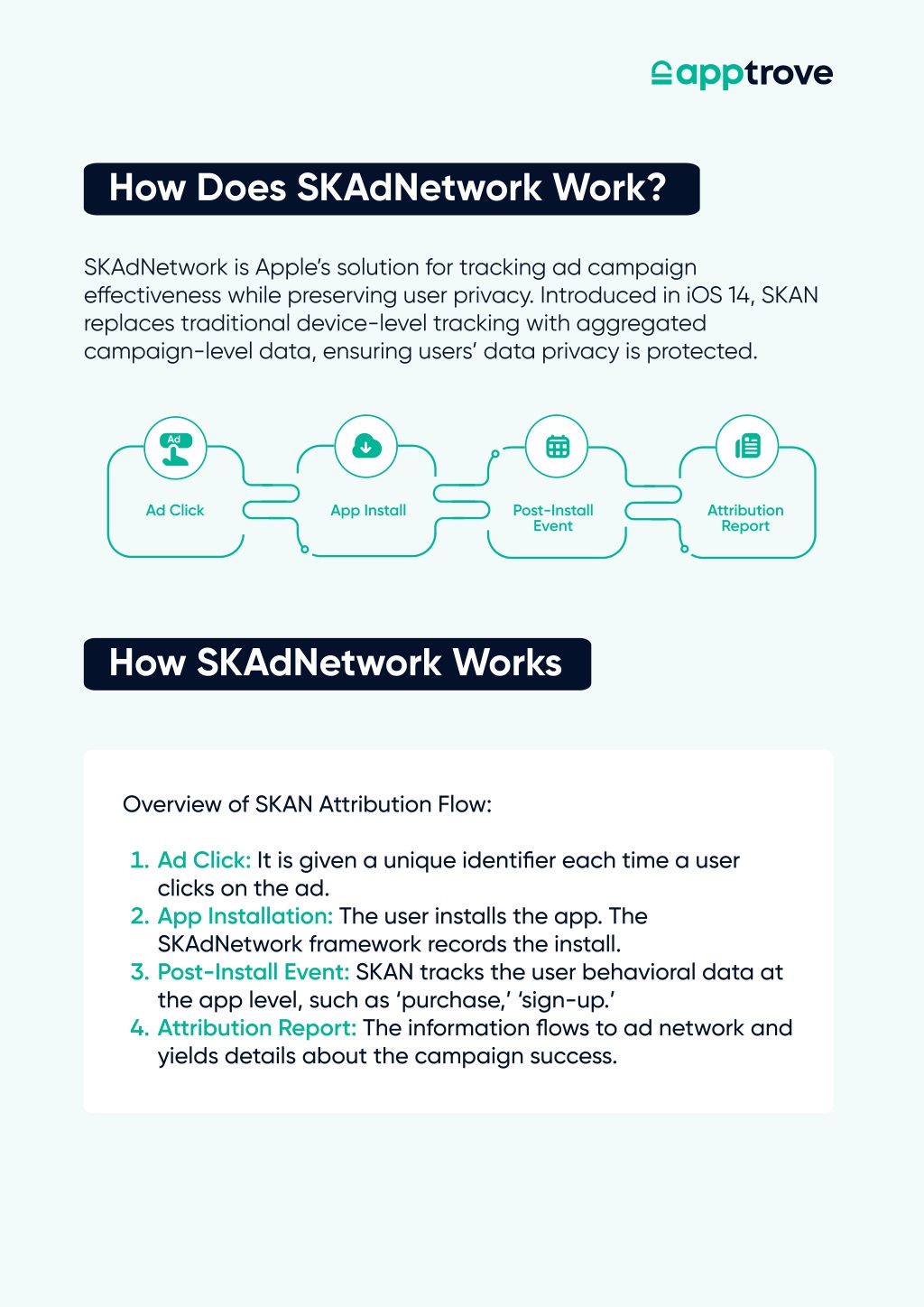 apptrove

How Does SKAdNetwork Work?

SKAdNetwork is Apple's solution for tracking ad campaign effectiveness while preserving user privacy. Introduced in iOS 14, SKAN replaces traditional device-level tracking with aggregated campaign-level data, ensuring users' data privacy is protected.

Ad

Ad Click

App Install

Post-Install Event

Attribution Report

How SKAdNetwork Works

Overview of SKAN Attribution Flow:

1. Ad Click: It is given a unique identifier each time a user clicks on the ad.
2. App Installation: The user installs the app. The SKAdNetwork framework records the install.
3. Post-Install Event: SKAN tracks the user behavioral data at the app level, such as 'purchase,' 'sign-up.'
4. Attribution Report: The information flows to ad network and yields details about the campaign success.